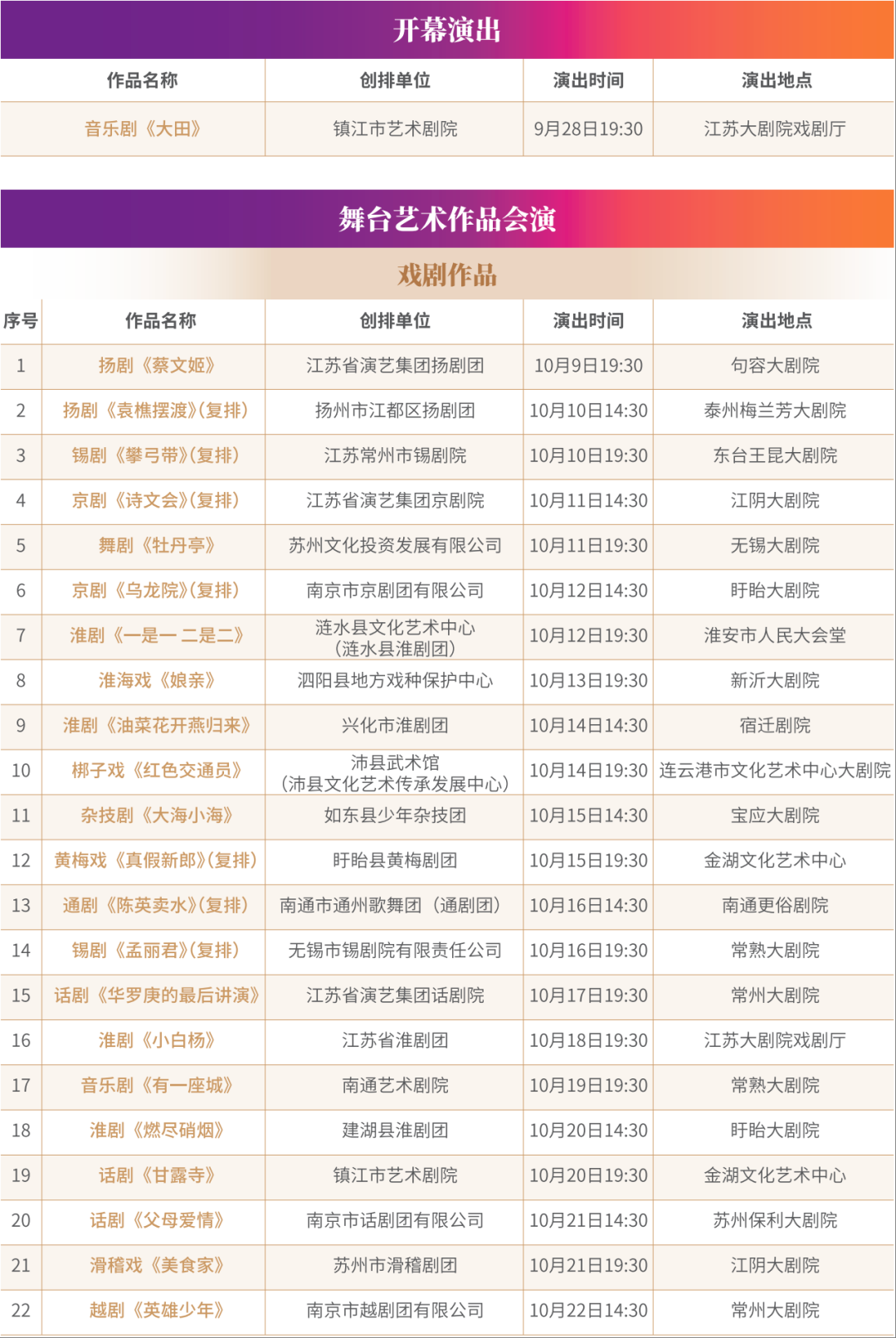 开幕演出

| 作品名称 | 创排单位 | 演出时间 | 演出地点 |
|---|---|---|---|
| 音乐剧《大田》 | 镇江市艺术剧院 | 9月28日19:30 | 江苏大剧院戏剧厅 |

舞台艺术作品会演

戏剧作品

| 序号 | 作品名称 | 创排单位 | 演出时间 | 演出地点 |
|---|---|---|---|---|
| 1 | 扬剧《蔡文姬》 | 江苏省演艺集团扬剧团 | 10月9日19:30 | 句容大剧院 |
| 2 | 扬剧《袁樵摆渡》(复排) | 扬州市江都区扬剧团 | 10月10日14:30 | 泰州梅兰芳大剧院 |
| 3 | 锡剧《攀弓带》(复排) | 江苏常州市锡剧院 | 10月10日19:30 | 东台王昆大剧院 |
| 4 | 京剧《诗文会》(复排) | 江苏省演艺集团京剧院 | 10月11日14:30 | 江阴大剧院 |
| 5 | 舞剧《牡丹亭》 | 苏州文化投资发展有限公司 | 10月11日19:30 | 无锡大剧院 |
| 6 | 京剧《乌龙院》(复排) | 南京市京剧团有限公司 | 10月12日14:30 | 盱眙大剧院 |
| 7 | 淮剧《一是一 二是二》 | 涟水县文化艺术中心(涟水县淮剧团) | 10月12日19:30 | 淮安市人民大会堂 |
| 8 | 淮海戏《娘亲》 | 泗阳县地方戏种保护中心 | 10月13日19:30 | 新沂大剧院 |
| 9 | 淮剧《油菜花开燕归来》 | 兴化市淮剧团 | 10月14日14:30 | 宿迁剧院 |
| 10 | 梆子戏《红色交通员》 | 沛县武术馆(沛县文化艺术传承发展中心) | 10月14日19:30 | 连云港市文化艺术中心大剧院 |
| 11 | 杂技剧《大海小海》 | 如东县少年杂技团 | 10月15日14:30 | 宝应大剧院 |
| 12 | 黄梅戏《真假新郎》(复排) | 盱眙县黄梅剧团 | 10月15日19:30 | 金湖文化艺术中心 |
| 13 | 通剧《陈英卖水》(复排) | 南通市通州歌舞团(通剧团) | 10月16日14:30 | 南通更俗剧院 |
| 14 | 锡剧《孟丽君》(复排) | 无锡市锡剧院有限责任公司 | 10月16日19:30 | 常熟大剧院 |
| 15 | 话剧《华罗庚的最后讲演》 | 江苏省演艺集团话剧院 | 10月17日19:30 | 常州大剧院 |
| 16 | 淮剧《小白杨》 | 江苏省淮剧团 | 10月18日19:30 | 江苏大剧院戏剧厅 |
| 17 | 音乐剧《有一座城》 | 南通艺术剧院 | 10月19日19:30 | 常熟大剧院 |
| 18 | 淮剧《燃尽硝烟》 | 建湖县淮剧团 | 10月20日14:30 | 盱眙大剧院 |
| 19 | 话剧《甘露寺》 | 镇江市艺术剧院 | 10月20日19:30 | 金湖文化艺术中心 |
| 20 | 话剧《父母爱情》 | 南京市话剧团有限公司 | 10月21日14:30 | 苏州保利大剧院 |
| 21 | 滑稽戏《美食家》 | 苏州市滑稽剧团 | 10月21日19:30 | 江阴大剧院 |
| 22 | 越剧《英雄少年》 | 南京市越剧团有限公司 | 10月22日14:30 | 常州大剧院 |